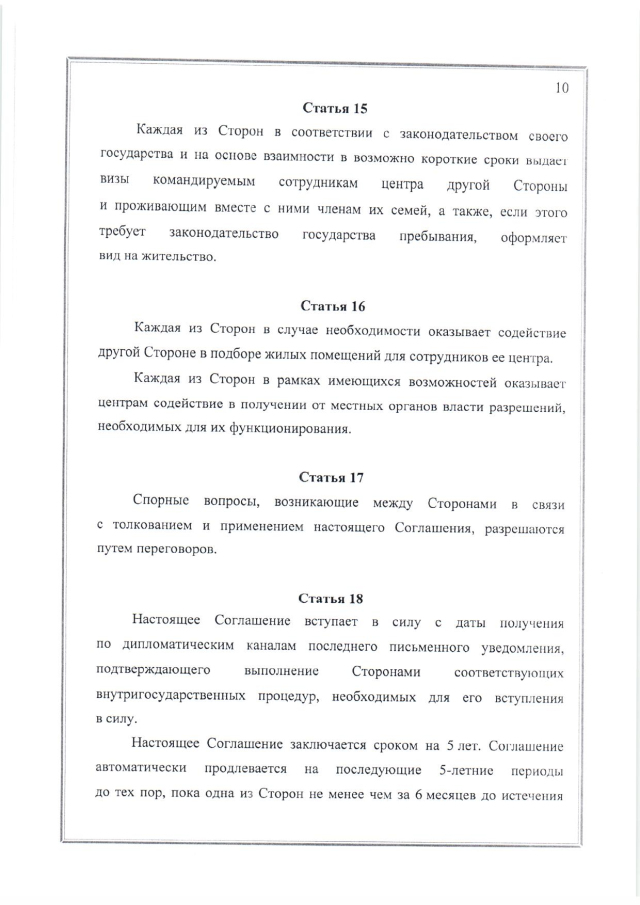 10

Статья 15

Каждая из Сторон в соответствии с законодательством своего государства и на основе взаимности в возможно короткие сроки выдает визы командируемым сотрудникам центра другой Стороны и проживающим вместе с ними членам их семей, а также, если этого требует законодательство государства пребывания, оформляет вид на жительство.

Статья 16

Каждая из Сторон в случае необходимости оказывает содействие другой Стороне в подборе жилых помещений для сотрудников ее центра.

Каждая из Сторон в рамках имеющихся возможностей оказывает центрам содействие в получении от местных органов власти разрешений, необходимых для их функционирования.

Статья 17

Спорные вопросы, возникающие между Сторонами в связи с толкованием и применением настоящего Соглашения, разрешаются путем переговоров.

Статья 18

Настоящее Соглашение вступает в силу с даты получения по дипломатическим каналам последнего письменного уведомления, подтверждающего выполнение Сторонами соответствующих внутригосударственных процедур, необходимых для его вступления в силу.

Настоящее Соглашение заключается сроком на 5 лет. Соглашение автоматически продлевается на последующие 5-летние периоды до тех пор, пока одна из Сторон не менее чем за 6 месяцев до истечения